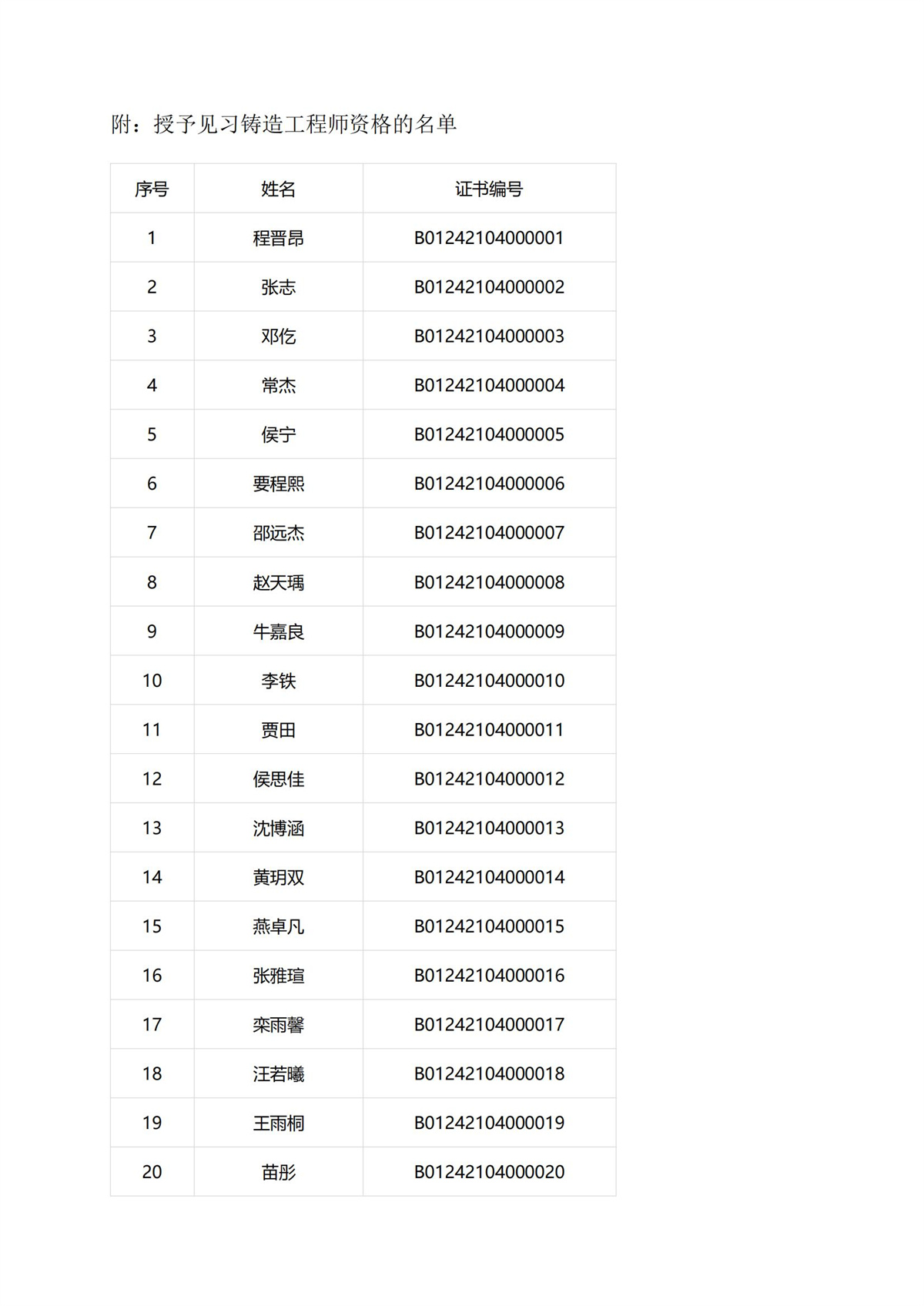 附：授予见习铸造工程师资格的名单

| 序号 | 姓名 | 证书编号 |
|---|---|---|
| 1 | 程晋昂 | B01242104000001 |
| 2 | 张志 | B01242104000002 |
| 3 | 邓仡 | B01242104000003 |
| 4 | 常杰 | B01242104000004 |
| 5 | 侯宁 | B01242104000005 |
| 6 | 要程熙 | B01242104000006 |
| 7 | 邵远杰 | B01242104000007 |
| 8 | 赵天瑀 | B01242104000008 |
| 9 | 牛嘉良 | B01242104000009 |
| 10 | 李铁 | B01242104000010 |
| 11 | 贾田 | B01242104000011 |
| 12 | 侯思佳 | B01242104000012 |
| 13 | 沈博涵 | B01242104000013 |
| 14 | 黄玥双 | B01242104000014 |
| 15 | 燕卓凡 | B01242104000015 |
| 16 | 张雅瑄 | B01242104000016 |
| 17 | 栾雨馨 | B01242104000017 |
| 18 | 汪若曦 | B01242104000018 |
| 19 | 王雨桐 | B01242104000019 |
| 20 | 苗彤 | B01242104000020 |